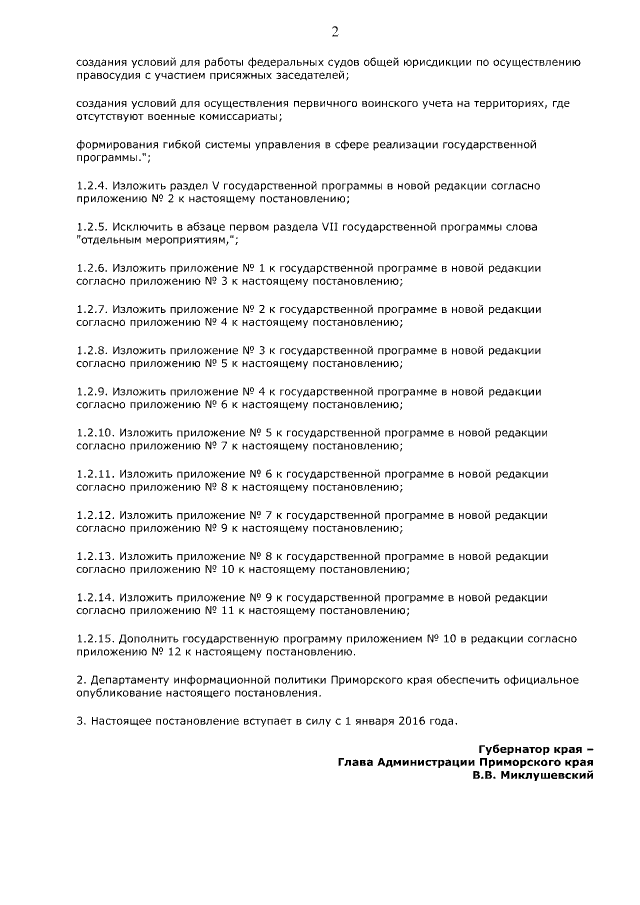 2

создания условий для работы федеральных судов общей юрисдикции по осуществлению правосудия с участием присяжных заседателей;

создания условий для осуществления первичного воинского учета на территориях, где отсутствуют военные комиссариаты;

формирования гибкой системы управления в сфере реализации государственной программы.";

1.2.4. Изложить раздел V государственной программы в новой редакции согласно приложению № 2 к настоящему постановлению;

1.2.5. Исключить в абзаце первом раздела VII государственной программы слова "отдельным мероприятиям,";

1.2.6. Изложить приложение № 1 к государственной программе в новой редакции согласно приложению № 3 к настоящему постановлению;

1.2.7. Изложить приложение № 2 к государственной программе в новой редакции согласно приложению № 4 к настоящему постановлению;

1.2.8. Изложить приложение № 3 к государственной программе в новой редакции согласно приложению № 5 к настоящему постановлению;

1.2.9. Изложить приложение № 4 к государственной программе в новой редакции согласно приложению № 6 к настоящему постановлению;

1.2.10. Изложить приложение № 5 к государственной программе в новой редакции согласно приложению № 7 к настоящему постановлению;

1.2.11. Изложить приложение № 6 к государственной программе в новой редакции согласно приложению № 8 к настоящему постановлению;

1.2.12. Изложить приложение № 7 к государственной программе в новой редакции согласно приложению № 9 к настоящему постановлению;

1.2.13. Изложить приложение № 8 к государственной программе в новой редакции согласно приложению № 10 к настоящему постановлению;

1.2.14. Изложить приложение № 9 к государственной программе в новой редакции согласно приложению № 11 к настоящему постановлению;

1.2.15. Дополнить государственную программу приложением № 10 в редакции согласно приложению № 12 к настоящему постановлению.

2. Департаменту информационной политики Приморского края обеспечить официальное опубликование настоящего постановления.

3. Настоящее постановление вступает в силу с 1 января 2016 года.

Губернатор края –
Глава Администрации Приморского края
В.В. Миклушевский